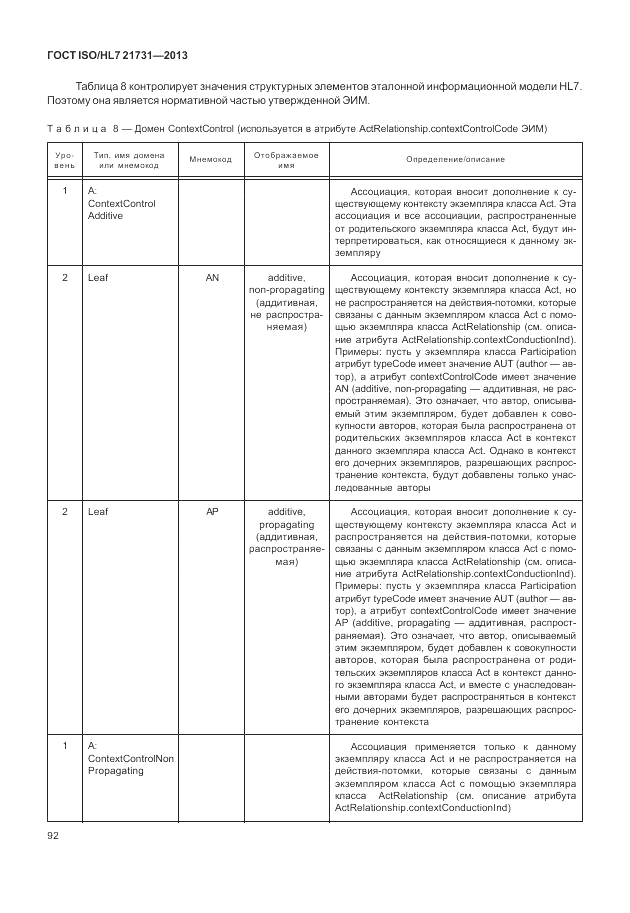 ГОСТ ISO/HL7 21731—2013

Таблица 8 контролирует значения структурных элементов эталонной информационной модели HL7. Поэтому она является нормативной частью утвержденной ЭИМ.

Таблица 8 — Домен ContextControl (используется в атрибуте ActRelationship.contextControlCode ЭИМ)

| Уровень | Тип, имя домена или мнемокод | Мнемокод | Отображаемое имя | Определение/описание |
|---|---|---|---|---|
| 1 | A: ContextControl Additive | | | Ассоциация, которая вносит дополнение к существующему контексту экземпляра класса Act. Эта ассоциация и все ассоциации, распространенные от родительского экземпляра класса Act, будут интерпретироваться, как относящиеся к данному экземпляру |
| 2 | Leaf | AN | additive, non-propagating (аддитивная, не распространяемая) | Ассоциация, которая вносит дополнение к существующему контексту экземпляра класса Act, но не распространяется на действия-потомки, которые связаны с данным экземпляром класса Act с помощью экземпляра класса ActRelationship (см. описание атрибута ActRelationship.contextConductionInd). Примеры: пусть у экземпляра класса Participation атрибут typeCode имеет значение AUT (author — автор), а атрибут contextControlCode имеет значение AN (additive, non-propagating — аддитивная, не распространяемая). Это означает, что автор, описываемый этим экземпляром, будет добавлен к совокупности авторов, которая была распространена от родительских экземпляров класса Act в контекст данного экземпляра класса Act. Однако в контекст его дочерних экземпляров, разрешающих распространение контекста, будут добавлены только унаследованные авторы |
| 2 | Leaf | AP | additive, propagating (аддитивная, распространяемая) | Ассоциация, которая вносит дополнение к существующему контексту экземпляра класса Act и распространяется на действия-потомки, которые связаны с данным экземпляром класса Act с помощью экземпляра класса ActRelationship (см. описание атрибута ActRelationship.contextConductionInd). Примеры: пусть у экземпляра класса Participation атрибут typeCode имеет значение AUT (author — автор), а атрибут contextControlCode имеет значение AP (additive, propagating — аддитивная, распространяемая). Это означает, что автор, описываемый этим экземпляром, будет добавлен к совокупности авторов, которая была распространена от родительских экземпляров класса Act в контекст данного экземпляра класса Act, и вместе с унаследованными авторами будет распространяться в контекст его дочерних экземпляров, разрешающих распространение контекста |
| 1 | A: ContextControlNon Propagating | | | Ассоциация применяется только к данному экземпляру класса Act и не распространяется на действия-потомки, которые связаны с данным экземпляром класса Act с помощью экземпляра класса ActRelationship (см. описание атрибута ActRelationship.contextConductionInd) |

92